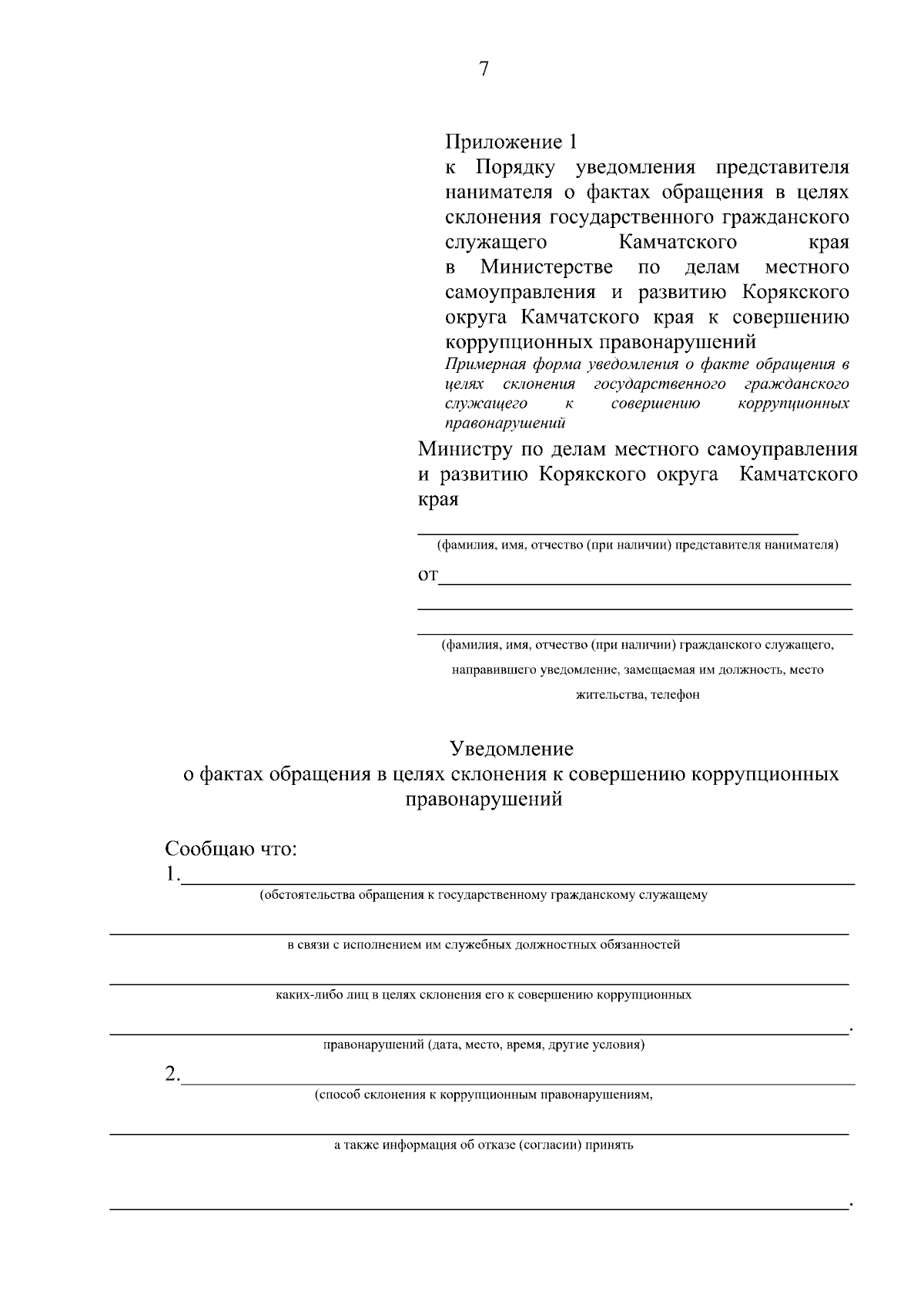 7

Приложение 1
к Порядку уведомления представителя нанимателя о фактах обращения в целях склонения государственного гражданского служащего Камчатского края в Министерстве по делам местного самоуправления и развитию Корякского округа Камчатского края к совершению коррупционных правонарушений

Примерная форма уведомления о факте обращения в целях склонения государственного гражданского служащего к совершению коррупционных правонарушений

Министру по делам местного самоуправления и развитию Корякского округа Камчатского края

(фамилия, имя, отчество (при наличии) представителя нанимателя)

от

(фамилия, имя, отчество (при наличии) гражданского служащего, направившего уведомление, замещаемая им должность, место жительства, телефон

Уведомление
о фактах обращения в целях склонения к совершению коррупционных правонарушений

Сообщаю что:
1.
(обстоятельства обращения к государственному гражданскому служащему

в связи с исполнением им служебных должностных обязанностей

каких-либо лиц в целях склонения его к совершению коррупционных

.
правонарушений (дата, место, время, другие условия)

2.
(способ склонения к коррупционным правонарушениям,

а также информация об отказе (согласии) принять

.